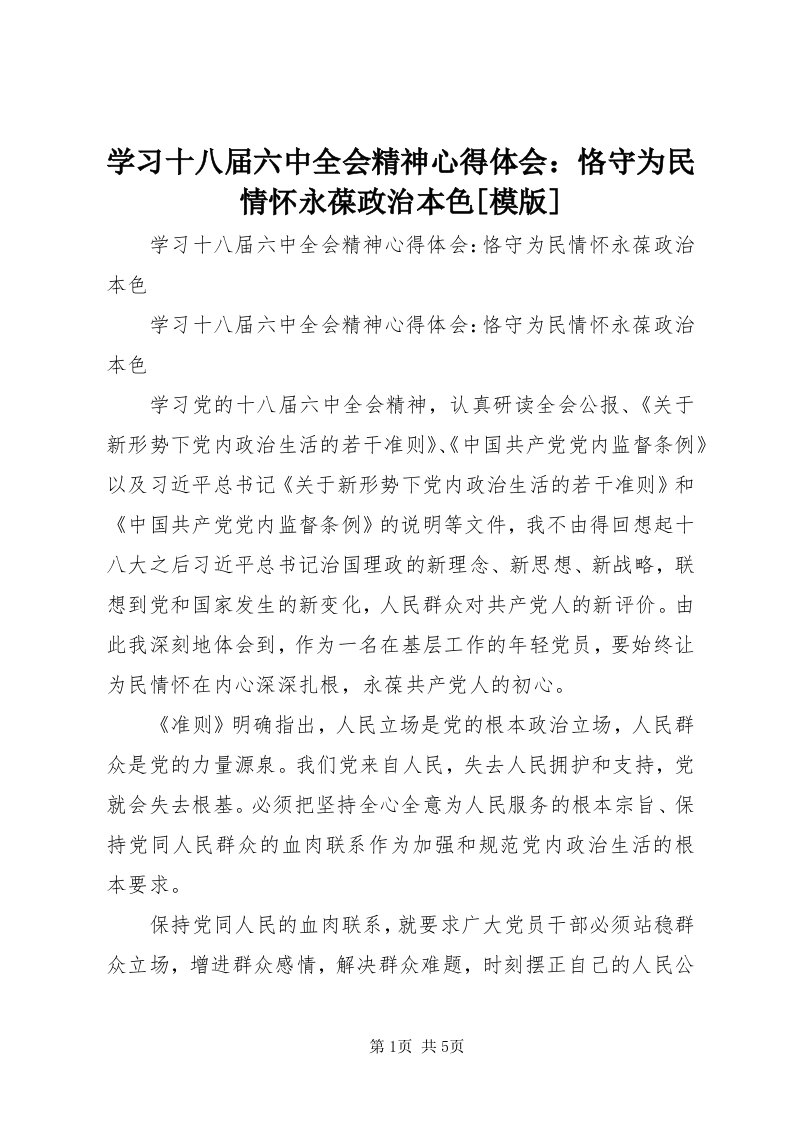 学习十八届六中全会精神心得体会：恪守为民情怀永葆政治本色[模版]

学习十八届六中全会精神心得体会：恪守为民情怀永葆政治本色

学习十八届六中全会精神心得体会：恪守为民情怀永葆政治本色

学习党的十八届六中全会精神，认真研读全会公报、《关于新形势下党内政治生活的若干准则》、《中国共产党党内监督条例》以及习近平总书记《关于新形势下党内政治生活的若干准则》和《中国共产党党内监督条例》的说明等文件，我不由得回想起十八大之后习近平总书记治国理政的新理念、新思想、新战略，联想到党和国家发生的新变化，人民群众对共产党人的新评价。由此我深刻地体会到，作为一名在基层工作的年轻党员，要始终让为民情怀在内心深深扎根，永葆共产党人的初心。

《准则》明确指出，人民立场是党的根本政治立场，人民群众是党的力量源泉。我们党来自人民，失去人民拥护和支持，党就会失去根基。必须把坚持全心全意为人民服务的根本宗旨、保持党同人民群众的血肉联系作为加强和规范党内政治生活的根本要求。

保持党同人民的血肉联系，就要求广大党员干部必须站稳群众立场，增进群众感情，解决群众难题，时刻摆正自己的人民公

第1页 共5页